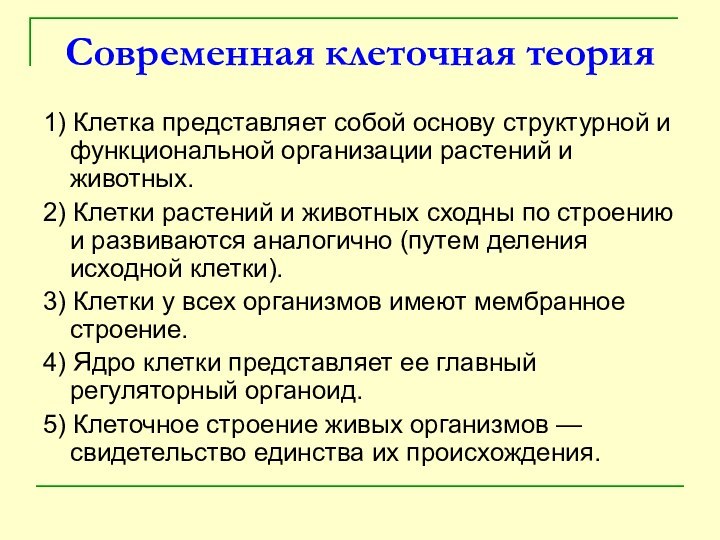 Современная клеточная теория

1) Клетка представляет собой основу структурной и функциональной организации растений и животных.

2) Клетки растений и животных сходны по строению и развиваются аналогично (путем деления исходной клетки).

3) Клетки у всех организмов имеют мембранное строение.

4) Ядро клетки представляет ее главный регуляторный органоид.

5) Клеточное строение живых организмов — свидетельство единства их происхождения.